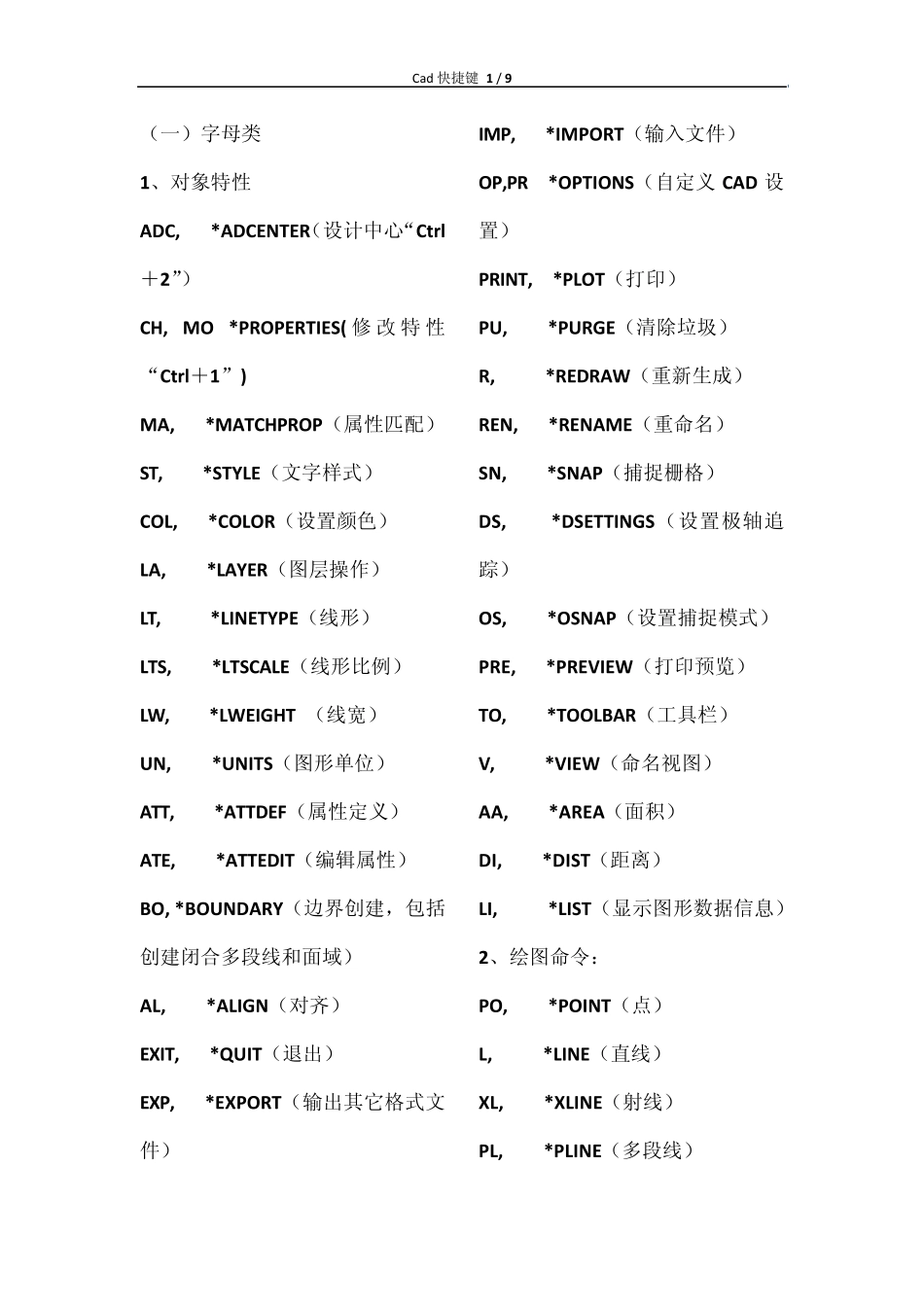 Cad 快捷键 1 / 9

（一）字母类

1、对象特性

ADC, *ADCENTER（设计中心“Ctrl＋2”）

CH, MO *PROPERTIES(修改特性“Ctrl＋1”)

MA, *MATCHPROP（属性匹配）

ST, *STYLE（文字样式）

COL, *COLOR（设置颜色）

LA, *LAYER（图层操作）

LT, *LINETYPE（线形）

LTS, *LTSCALE（线形比例）

LW, *LWEIGHT （线宽）

UN, *UNITS（图形单位）

ATT, *ATTDEF（属性定义）

ATE, *ATTEDIT（编辑属性）

BO, *BOUNDARY（边界创建，包括创建闭合多段线和面域）

AL, *ALIGN（对齐）

EXIT, *QUIT（退出）

EXP, *EXPORT（输出其它格式文件）

IMP, *IMPORT（输入文件）

OP,PR *OPTIONS（自定义 CAD 设置）

PRINT, *PLOT（打印）

PU, *PURGE（清除垃圾）

R, *REDRAW（重新生成）

REN, *RENAME（重命名）

SN, *SNAP（捕捉栅格）

DS, *DSETTINGS（设置极轴追踪）

OS, *OSNAP（设置捕捉模式）

PRE, *PREVIEW（打印预览）

TO, *TOOLBAR（工具栏）

V, *VIEW（命名视图）

AA, *AREA（面积）

DI, *DIST（距离）

LI, *LIST（显示图形数据信息）

2、绘图命令：

PO, *POINT（点）

L, *LINE（直线）

XL, *XLINE（射线）

PL, *PLINE（多段线）